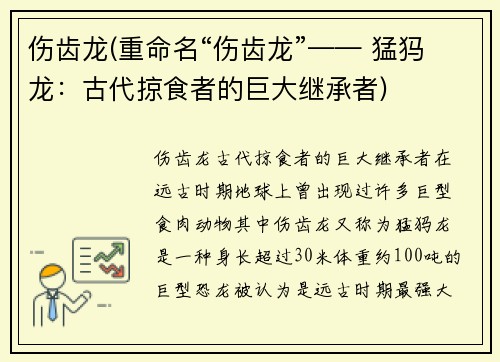 伤齿龙(重命名“伤齿龙”—— 猛犸龙：古代掠食者的巨大继承者)

伤齿龙古代掠食者的巨大继承者在远古时期地球上曾出现过许多巨型食肉动物其中伤齿龙又称为猛犸龙是一种身长超过30米体重约100吨的巨型恐龙被认为是远古时期最强大